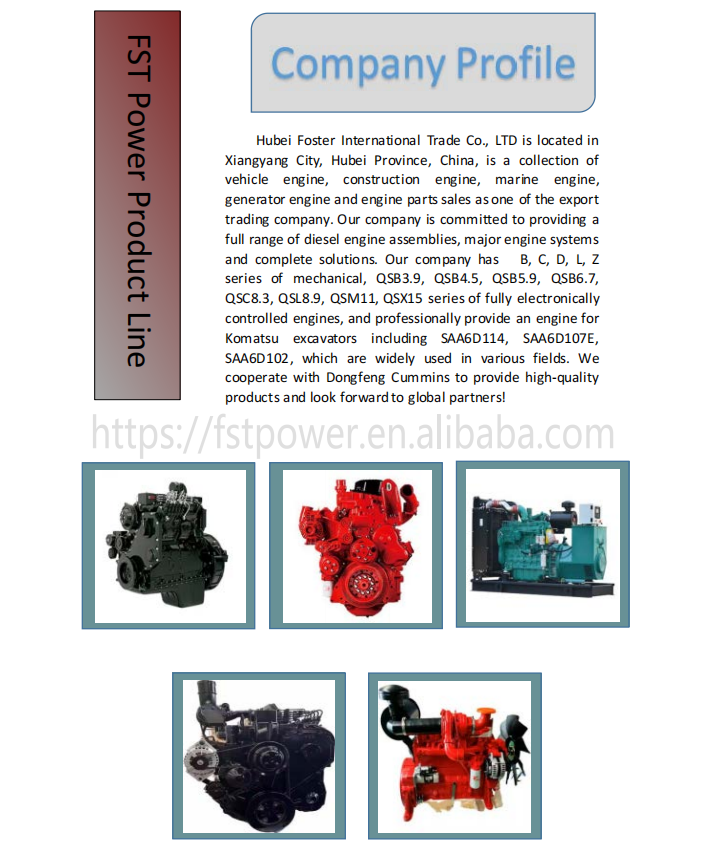 FST Power Product Line

Company Profile

Hubei Foster International Trade Co., LTD is located in Xiangyang City, Hubei Province, China, is a collection of vehicle engine, construction engine, marine engine, generator engine and engine parts sales as one of the export trading company. Our company is committed to providing a full range of diesel engine assemblies, major engine systems and complete solutions. Our company has B, C, D, L, Z series of mechanical, QSB3.9, QSB4.5, QSB5.9, QSB6.7, QSC8.3, QSL8.9, QSM11, QSX15 series of fully electronically controlled engines, and professionally provide an engine for Komatsu excavators including SAA6D114, SAA6D107E, SAA6D102, which are widely used in various fields. We cooperate with Dongfeng Cummins to provide high-quality products and look forward to global partners!

https://fstpower.en.alibaba.com